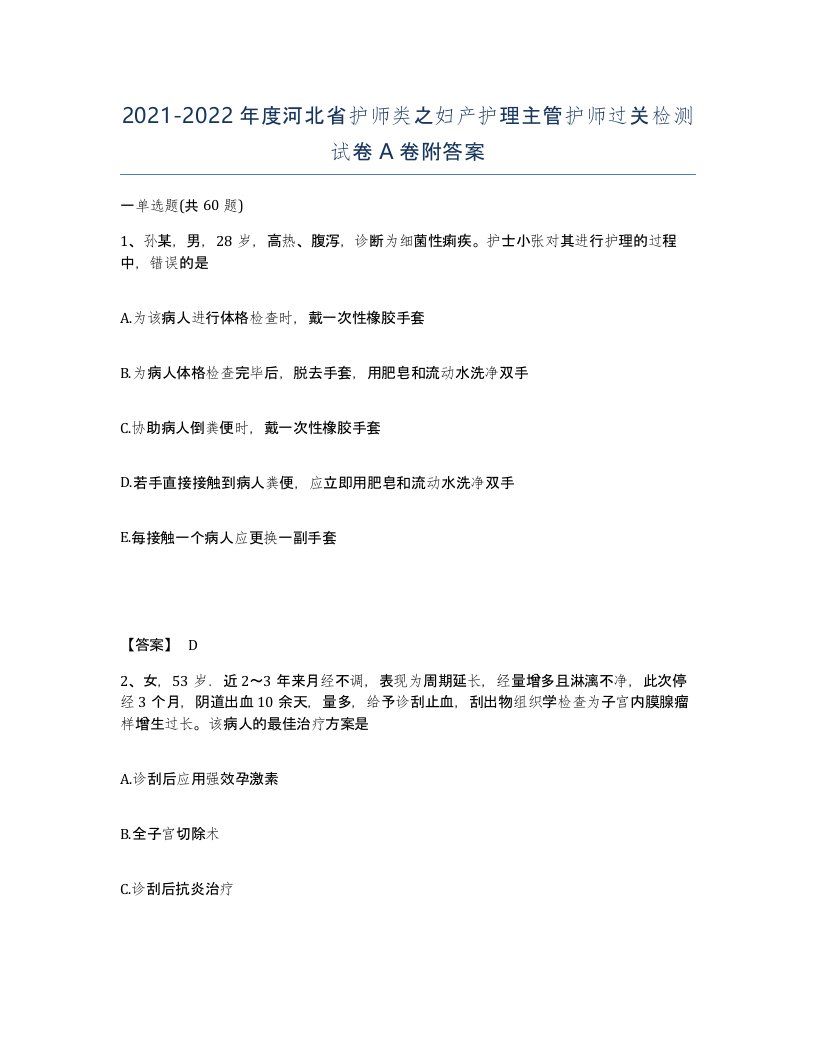 2021-2022年度河北省护师类之妇产护理主管护师过关检测试卷A卷附答案

一单选题(共60题)

1、孙某，男，28岁，高热、腹泻，诊断为细菌性痢疾。护士小张对其进行护理的过程中，错误的是

A.为该病人进行体格检查时，戴一次性橡胶手套

B.为病人体格检查完毕后，脱去手套，用肥皂和流动水洗净双手

C.协助病人倒粪便时，戴一次性橡胶手套

D.若手直接接触到病人粪便，应立即用肥皂和流动水洗净双手

E.每接触一个病人应更换一副手套

【答案】 D

2、女，53岁．近2～3年来月经不调，表现为周期延长，经量增多且淋漓不净，此次停经3个月，阴道出血10余天，量多，给予诊刮止血，刮出物组织学检查为子宫内膜腺瘤样增生过长。该病人的最佳治疗方案是

A.诊刮后应用强效孕激素

B.全子宫切除术

C.诊刮后抗炎治疗